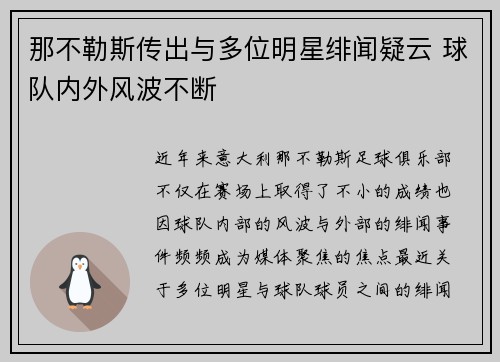 那不勒斯传出与多位明星绯闻疑云 球队内外风波不断

近年来意大利那不勒斯足球俱乐部不仅在赛场上取得了不小的成绩也因球队内部的风波与外部的绯闻事件频频成为媒体聚焦的焦点最近关于多位明星与球队球员之间的绯闻